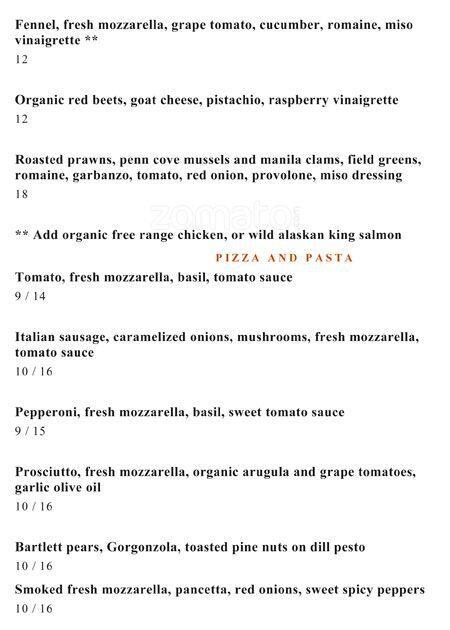 Fennel, fresh mozzarella, grape tomato, cucumber, romaine, miso vinaigrette **
12

Organic red beets, goat cheese, pistachio, raspberry vinaigrette
12

Roasted prawns, penn cove mussels and manila clams, field greens, romaine, garbanzo, tomato, red onion, provolone, miso dressing
18

zomato

** Add organic free range chicken, or wild alaskan king salmon

PIZZA AND PASTA

Tomato, fresh mozzarella, basil, tomato sauce
9 / 14

Italian sausage, caramelized onions, mushrooms, fresh mozzarella, tomato sauce
10 / 16

Pepperoni, fresh mozzarella, basil, sweet tomato sauce
9 / 15

Prosciutto, fresh mozzarella, organic arugula and grape tomatoes, garlic olive oil
10 / 16

Bartlett pears, Gorgonzola, toasted pine nuts on dill pesto
10 / 16

Smoked fresh mozzarella, pancetta, red onions, sweet spicy peppers
10 / 16